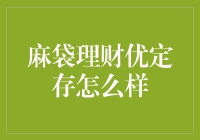 麻袋理财优定存怎么样